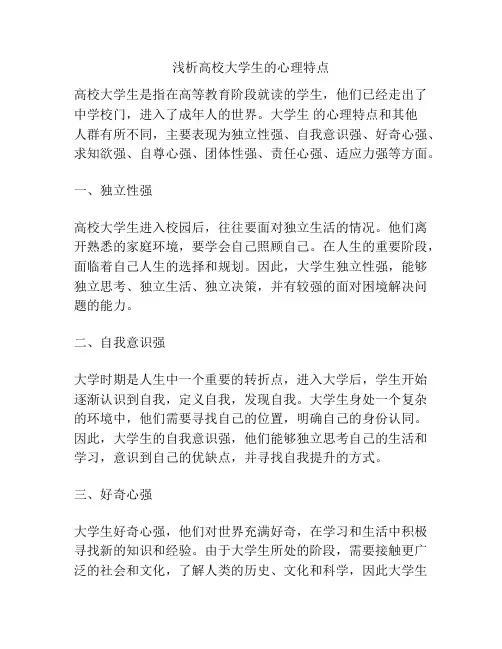 浅析高校大学生的心理特点

高校大学生是指在高等教育阶段就读的学生，他们已经走出了中学校门，进入了成年人的世界。大学生 的心理特点和其他人群有所不同，主要表现为独立性强、自我意识强、好奇心强、求知欲强、自尊心强、团体性强、责任心强、适应力强等方面。

一、独立性强

高校大学生进入校园后，往往要面对独立生活的情况。他们离开熟悉的家庭环境，要学会自己照顾自己。在人生的重要阶段，面临着自己人生的选择和规划。因此，大学生独立性强，能够独立思考、独立生活、独立决策，并有较强的面对困境解决问题的能力。

二、自我意识强

大学时期是人生中一个重要的转折点，进入大学后，学生开始逐渐认识到自我，定义自我，发现自我。大学生身处一个复杂的环境中，他们需要寻找自己的位置，明确自己的身份认同。因此，大学生的自我意识强，他们能够独立思考自己的生活和学习，意识到自己的优缺点，并寻找自我提升的方式。

三、好奇心强

大学生好奇心强，他们对世界充满好奇，在学习和生活中积极寻找新的知识和经验。由于大学生所处的阶段，需要接触更广泛的社会和文化，了解人类的历史、文化和科学，因此大学生